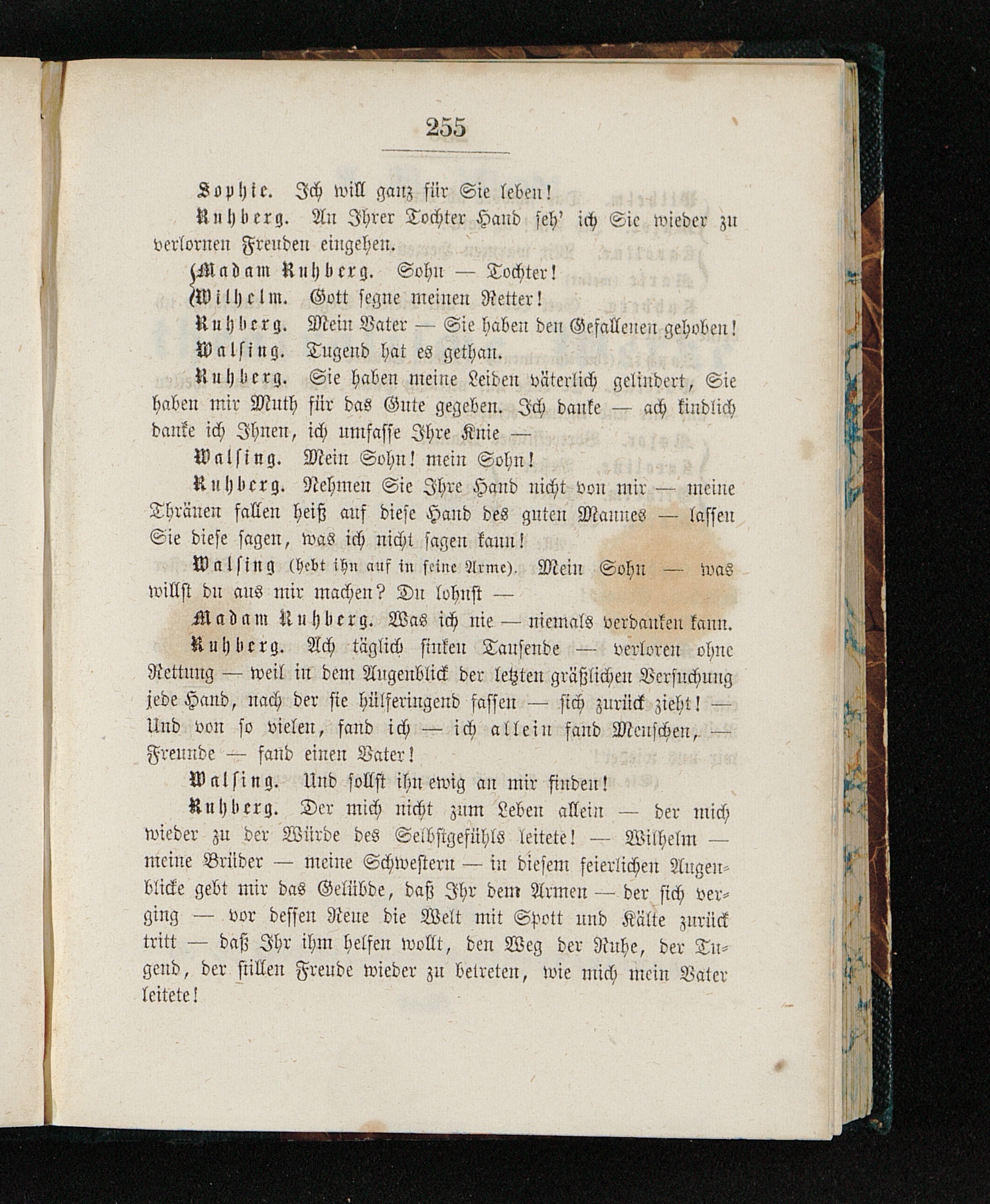 255

Sophie. Ich will ganz für Sie leben!

Ruhberg. An Ihrer Tochter Hand seh' ich Sie wieder zu verlornen Freuden eingehen.

Madam Ruhberg. Sohn — Tochter!
Wilhelm. Gott segne meinen Retter!

Ruhberg. Mein Vater — Sie haben den Gefallenen gehoben!

Walsing. Tugend hat es gethan.

Ruhberg. Sie haben meine Leiden väterlich gelindert, Sie haben mir Muth für das Gute gegeben. Ich danke — ach kindlich danke ich Ihnen, ich umfasse Ihre Knie —

Walsing. Mein Sohn! mein Sohn!

Ruhberg. Nehmen Sie Ihre Hand nicht von mir — meine Thränen fallen heiß auf diese Hand des guten Mannes — lassen Sie diese sagen, was ich nicht sagen kann!

Walsing (hebt ihn auf in seine Arme). Mein Sohn — was willst du aus mir machen? Du lohnst —

Madam Ruhberg. Was ich nie — niemals verdanken kann.

Ruhberg. Ach täglich sinken Tausende — verloren ohne Rettung — weil in dem Augenblick der letzten gräßlichen Versuchung jede Hand, nach der sie hülferingend fassen — sich zurück zieht! — Und von so vielen, fand ich — ich allein fand Menschen, — Freunde — fand einen Vater!

Walsing. Und sollst ihn ewig an mir finden!

Ruhberg. Der mich nicht zum Leben allein — der mich wieder zu der Würde des Selbstgefühls leitete! — Wilhelm — meine Brüder — meine Schwestern — in diesem feierlichen Augenblicke gebt mir das Gelübde, daß Ihr dem Armen — der sich verging — vor dessen Reue die Welt mit Spott und Kälte zurück tritt — daß Ihr ihm helfen wollt, den Weg der Ruhe, der Tugend, der stillen Freude wieder zu betreten, wie mich mein Vater leitete!